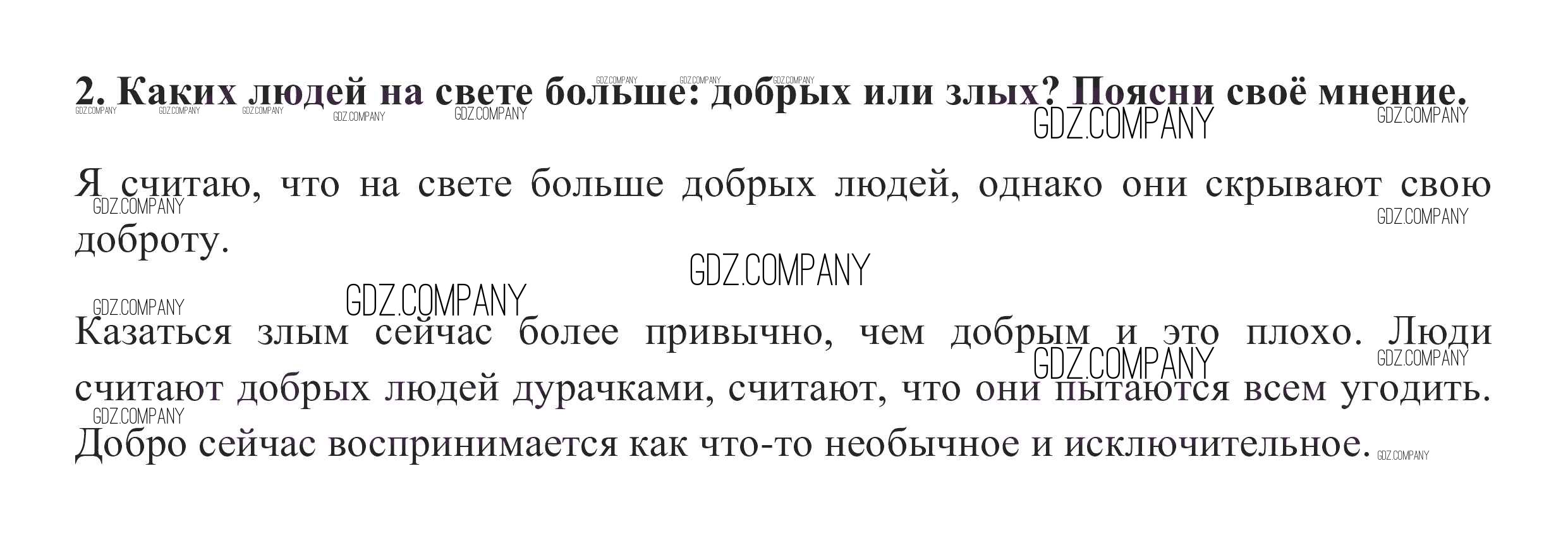 2. Каких людей на свете больше: добрых или злых? Поясни своё мнение.

Я считаю, что на свете больше добрых людей, однако они скрывают свою доброту.

Казаться злым сейчас более привычно, чем добрым и это плохо. Люди считают добрых людей дурачками, считают, что они пытаются всем угодить. Добро сейчас воспринимается как что-то необычное и исключительное.

GDZ.COMPANY